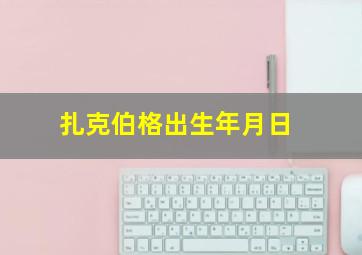 扎克伯格出生年月日